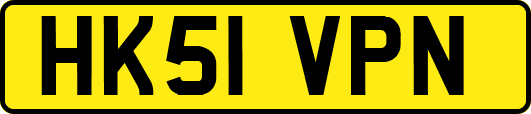 HK51 VPN